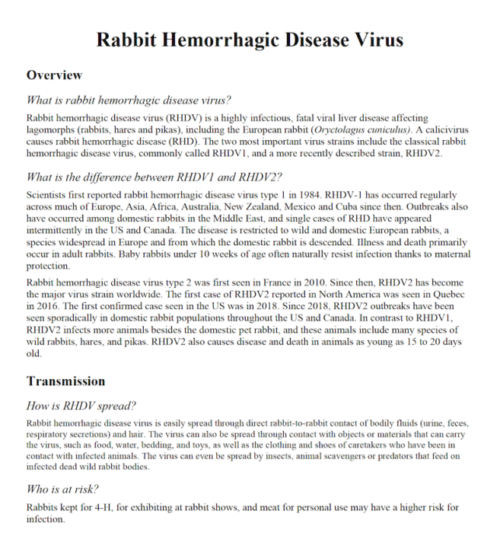 Rabbit Hemorrhagic Disease Virus

Overview

What is rabbit hemorrhagic disease virus?

Rabbit hemorrhagic disease virus (RHDV) is a highly infectious, fatal viral liver disease affecting lagomorphs (rabbits, hares and pikas), including the European rabbit (Oryctolagus cuniculus). A calicivirus causes rabbit hemorrhagic disease (RHD). The two most important virus strains include the classical rabbit hemorrhagic disease virus, commonly called RHDV1, and a more recently described strain, RHDV2.

What is the difference between RHDV1 and RHDV2?

Scientists first reported rabbit hemorrhagic disease virus type 1 in 1984. RHDV-1 has occurred regularly across much of Europe, Asia, Africa, Australia, New Zealand, Mexico and Cuba since then. Outbreaks also have occurred among domestic rabbits in the Middle East, and single cases of RHD have appeared intermittently in the US and Canada. The disease is restricted to wild and domestic European rabbits, a species widespread in Europe and from which the domestic rabbit is descended. Illness and death primarily occur in adult rabbits. Baby rabbits under 10 weeks of age often naturally resist infection thanks to maternal protection.

Rabbit hemorrhagic disease virus type 2 was first seen in France in 2010. Since then, RHDV2 has become the major virus strain worldwide. The first case of RHDV2 reported in North America was seen in Quebec in 2016. The first confirmed case seen in the US was in 2018. Since 2018, RHDV2 outbreaks have been seen sporadically in domestic rabbit populations throughout the US and Canada. In contrast to RHDV1, RHDV2 infects more animals besides the domestic pet rabbit, and these animals include many species of wild rabbits, hares, and pikas. RHDV2 also causes disease and death in animals as young as 15 to 20 days old.

Transmission

How is RHDV spread?

Rabbit hemorrhagic disease virus is easily spread through direct rabbit-to-rabbit contact of bodily fluids (urine, feces, respiratory secretions) and hair. The virus can also be spread through contact with objects or materials that can carry the virus, such as food, water, bedding, and toys, as well as the clothing and shoes of caretakers who have been in contact with infected animals. The virus can even be spread by insects, animal scavengers or predators that feed on infected dead wild rabbit bodies.

Who is at risk?

Rabbits kept for 4-H, for exhibiting at rabbit shows, and meat for personal use may have a higher risk for infection.